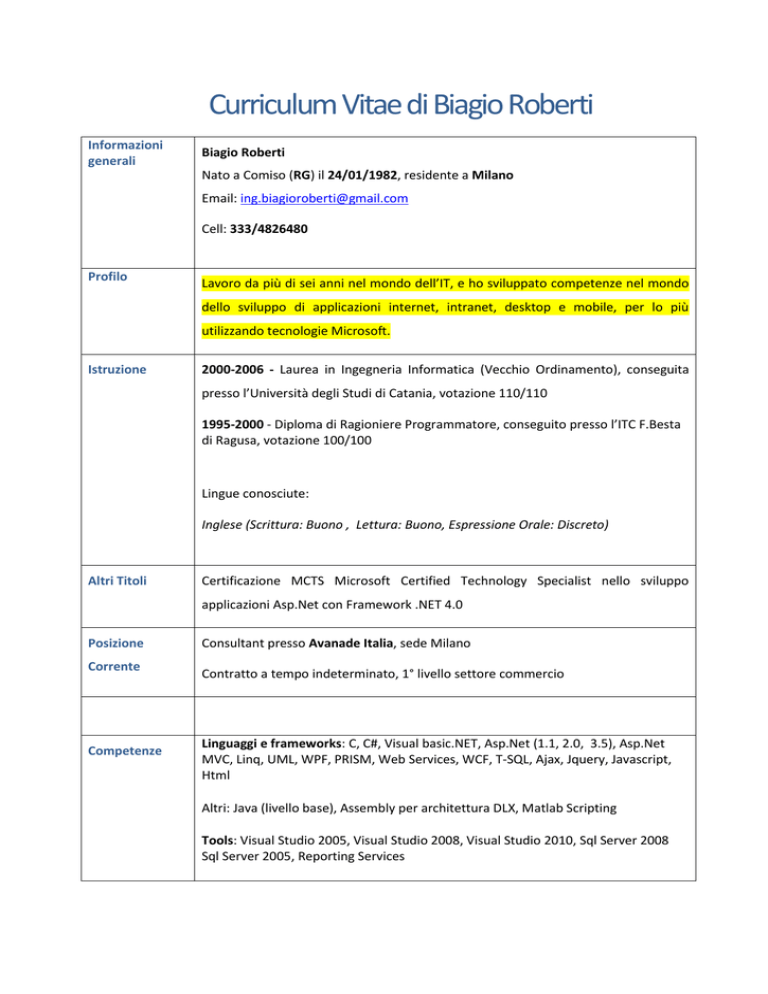 Curriculum Vitae di Biagio Roberti

| | |
|---|---|
| Informazioni generali | Biagio Roberti<br>Nato a Comiso (RG) il 24/01/1982, residente a Milano<br>Email: ing.biagioroberti@gmail.com<br>Cell: 333/4826480 |
| Profilo | Lavoro da più di sei anni nel mondo dell'IT, e ho sviluppato competenze nel mondo dello sviluppo di applicazioni internet, intranet, desktop e mobile, per lo più utilizzando tecnologie Microsoft. |
| Istruzione | 2000-2006 - Laurea in Ingegneria Informatica (Vecchio Ordinamento), conseguita presso l'Università degli Studi di Catania, votazione 110/110<br>1995-2000 - Diploma di Ragioniere Programmatore, conseguito presso l'ITC F.Besta di Ragusa, votazione 100/100<br>Lingue conosciute:<br>Inglese (Scrittura: Buono , Lettura: Buono, Espressione Orale: Discreto) |
| Altri Titoli | Certificazione MCTS Microsoft Certified Technology Specialist nello sviluppo applicazioni Asp.Net con Framework .NET 4.0 |
| Posizione Corrente | Consultant presso Avanade Italia, sede Milano<br>Contratto a tempo indeterminato, 1° livello settore commercio |
| | |
| Competenze | Linguaggi e frameworks: C, C#, Visual basic.NET, Asp.Net (1.1, 2.0, 3.5), Asp.Net MVC, Linq, UML, WPF, PRISM, Web Services, WCF, T-SQL, Ajax, Jquery, Javascript, Html<br>Altri: Java (livello base), Assembly per architettura DLX, Matlab Scripting<br>Tools: Visual Studio 2005, Visual Studio 2008, Visual Studio 2010, Sql Server 2008 Sql Server 2005, Reporting Services |